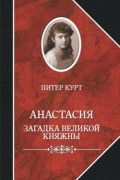 ПИТЕР КУРТ

АНАСТАСИЯ

ЗАГАДКА ВЕЛИКОЙ КНЯЖНЫ